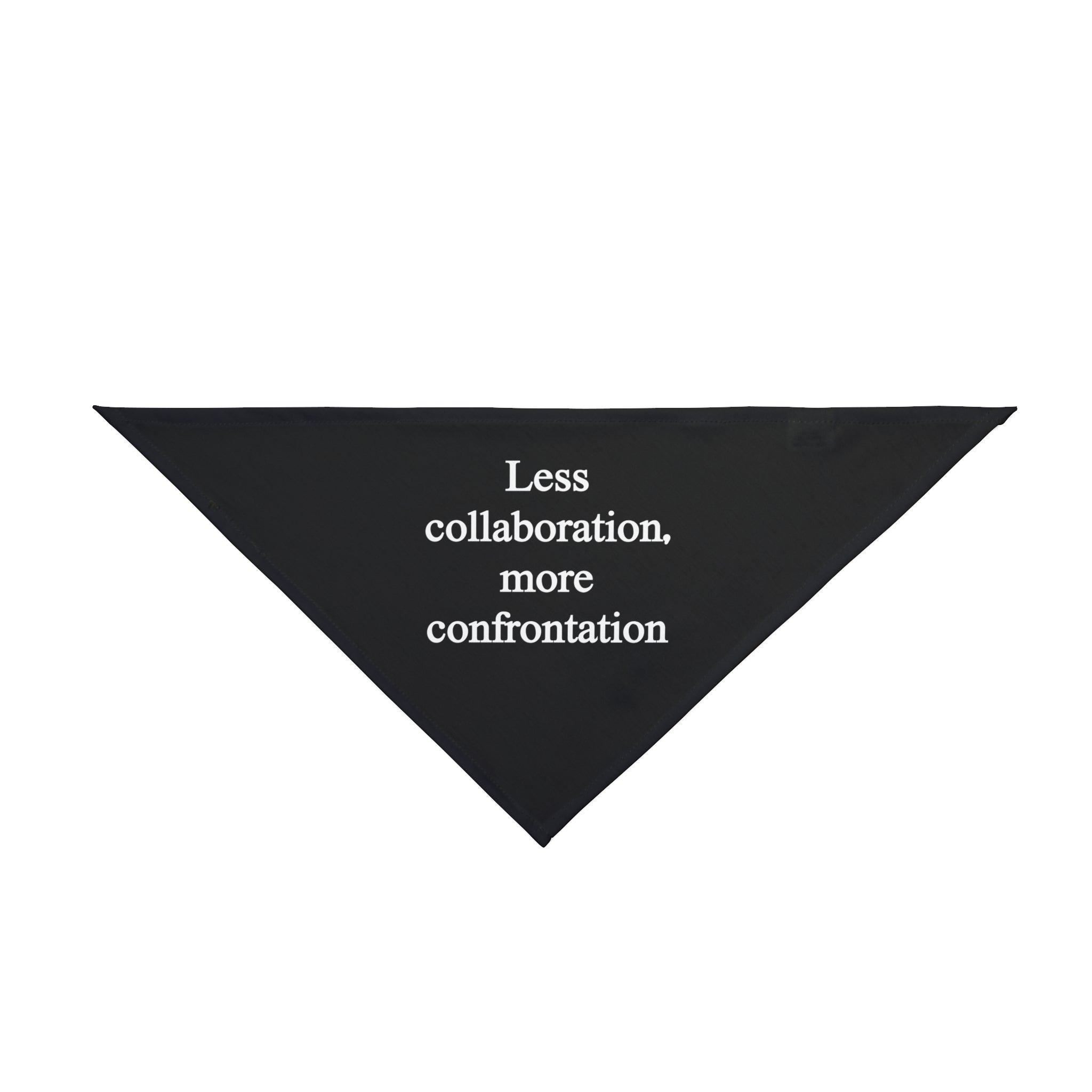 Less collaboration, more confrontation